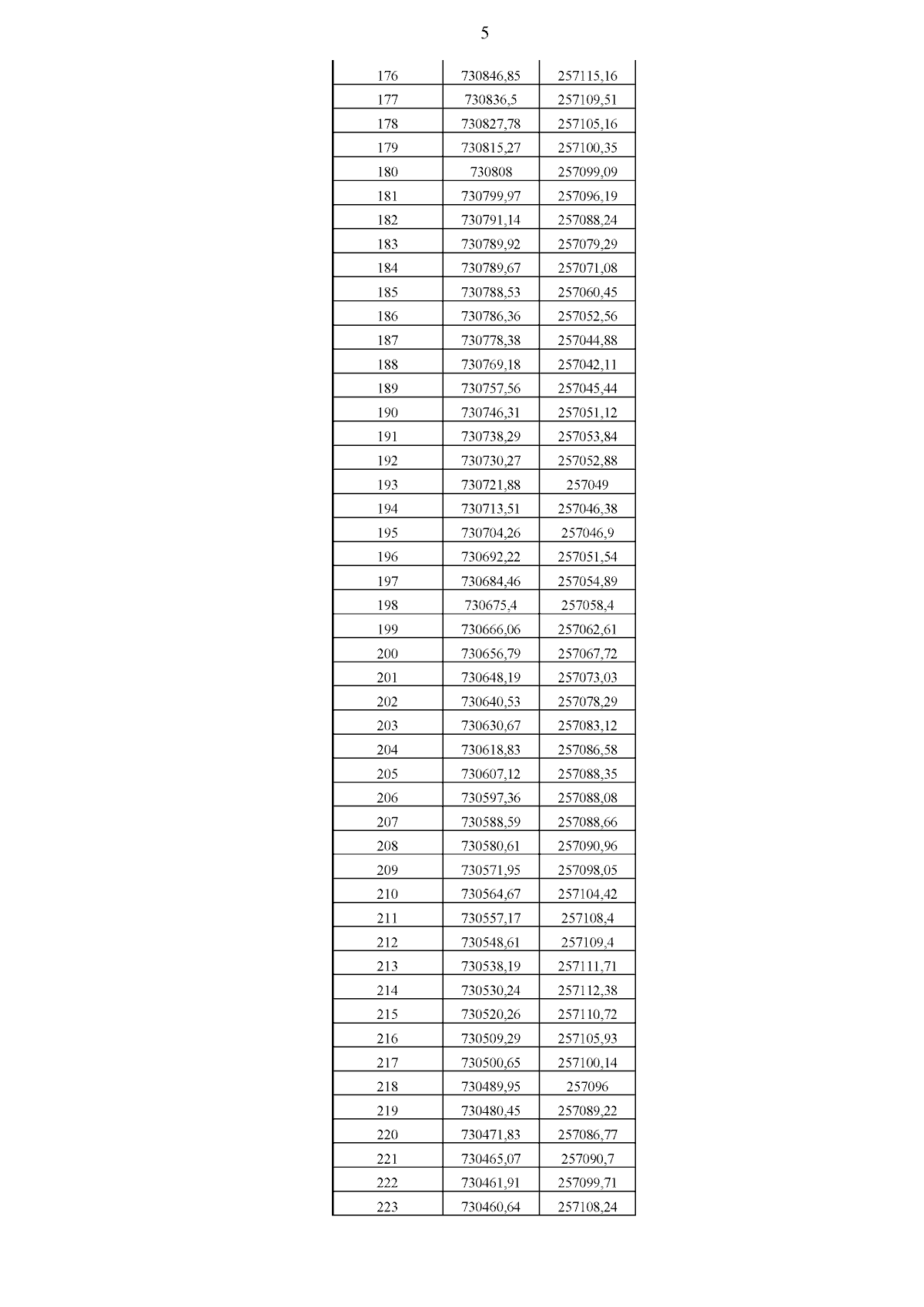 5

| | | |
|---|---|---|
| 176 | 730846,85 | 257115,16 |
| 177 | 730836,5 | 257109,51 |
| 178 | 730827,78 | 257105,16 |
| 179 | 730815,27 | 257100,35 |
| 180 | 730808 | 257099,09 |
| 181 | 730799,97 | 257096,19 |
| 182 | 730791,14 | 257088,24 |
| 183 | 730789,92 | 257079,29 |
| 184 | 730789,67 | 257071,08 |
| 185 | 730788,53 | 257060,45 |
| 186 | 730786,36 | 257052,56 |
| 187 | 730778,38 | 257044,88 |
| 188 | 730769,18 | 257042,11 |
| 189 | 730757,56 | 257045,44 |
| 190 | 730746,31 | 257051,12 |
| 191 | 730738,29 | 257053,84 |
| 192 | 730730,27 | 257052,88 |
| 193 | 730721,88 | 257049 |
| 194 | 730713,51 | 257046,38 |
| 195 | 730704,26 | 257046,9 |
| 196 | 730692,22 | 257051,54 |
| 197 | 730684,46 | 257054,89 |
| 198 | 730675,4 | 257058,4 |
| 199 | 730666,06 | 257062,61 |
| 200 | 730656,79 | 257067,72 |
| 201 | 730648,19 | 257073,03 |
| 202 | 730640,53 | 257078,29 |
| 203 | 730630,67 | 257083,12 |
| 204 | 730618,83 | 257086,58 |
| 205 | 730607,12 | 257088,35 |
| 206 | 730597,36 | 257088,08 |
| 207 | 730588,59 | 257088,66 |
| 208 | 730580,61 | 257090,96 |
| 209 | 730571,95 | 257098,05 |
| 210 | 730564,67 | 257104,42 |
| 211 | 730557,17 | 257108,4 |
| 212 | 730548,61 | 257109,4 |
| 213 | 730538,19 | 257111,71 |
| 214 | 730530,24 | 257112,38 |
| 215 | 730520,26 | 257110,72 |
| 216 | 730509,29 | 257105,93 |
| 217 | 730500,65 | 257100,14 |
| 218 | 730489,95 | 257096 |
| 219 | 730480,45 | 257089,22 |
| 220 | 730471,83 | 257086,77 |
| 221 | 730465,07 | 257090,7 |
| 222 | 730461,91 | 257099,71 |
| 223 | 730460,64 | 257108,24 |